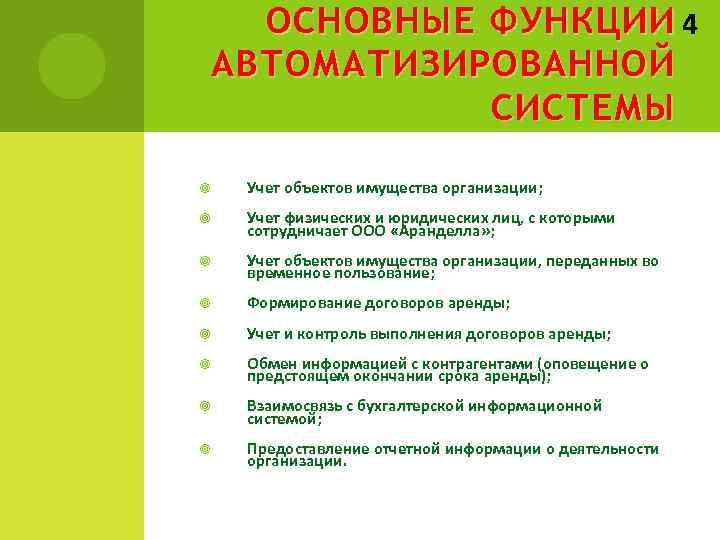 ОСНОВНЫЕ ФУНКЦИИ АВТОМАТИЗИРОВАННОЙ СИСТЕМЫ

4

Учет объектов имущества организации;

Учет физических и юридических лиц, с которыми сотрудничает ООО «Аранделла»;

Учет объектов имущества организации, переданных во временное пользование;

Формирование договоров аренды;

Учет и контроль выполнения договоров аренды;

Обмен информацией с контрагентами (оповещение о предстоящем окончании срока аренды);

Взаимосвязь с бухгалтерской информационной системой;

Предоставление отчетной информации о деятельности организации.